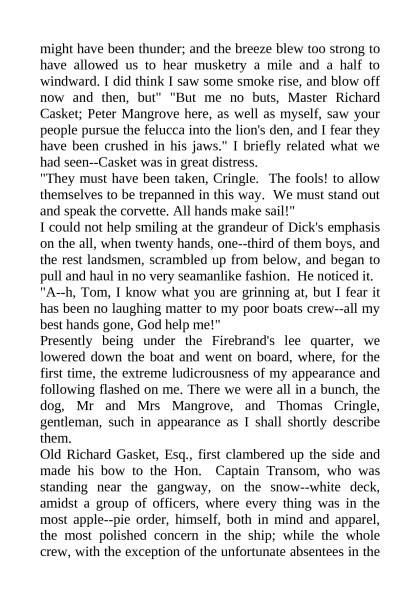 might have been thunder; and the breeze blew too strong to have allowed us to hear musketry a mile and a half to windward. I did think I saw some smoke rise, and blow off now and then, but" "But me no buts, Master Richard Casket; Peter Mangrove here, as well as myself, saw your people pursue the felucca into the lion's den, and I fear they have been crushed in his jaws." I briefly related what we had seen--Casket was in great distress.
"They must have been taken, Cringle. The fools! to allow themselves to be trepanned in this way. We must stand out and speak the corvette. All hands make sail!"
I could not help smiling at the grandeur of Dick's emphasis on the all, when twenty hands, one--third of them boys, and the rest landsmen, scrambled up from below, and began to pull and haul in no very seamanlike fashion. He noticed it.
"A--h, Tom, I know what you are grinning at, but I fear it has been no laughing matter to my poor boats crew--all my best hands gone, God help me!"
Presently being under the Firebrand's lee quarter, we lowered down the boat and went on board, where, for the first time, the extreme ludicrousness of my appearance and following flashed on me. There we were all in a bunch, the dog, Mr and Mrs Mangrove, and Thomas Cringle, gentleman, such in appearance as I shall shortly describe them.
Old Richard Gasket, Esq., first clambered up the side and made his bow to the Hon. Captain Transom, who was standing near the gangway, on the snow--white deck, amidst a group of officers, where every thing was in the most apple--pie order, himself, both in mind and apparel, the most polished concern in the ship; while the whole crew, with the exception of the unfortunate absentees in the